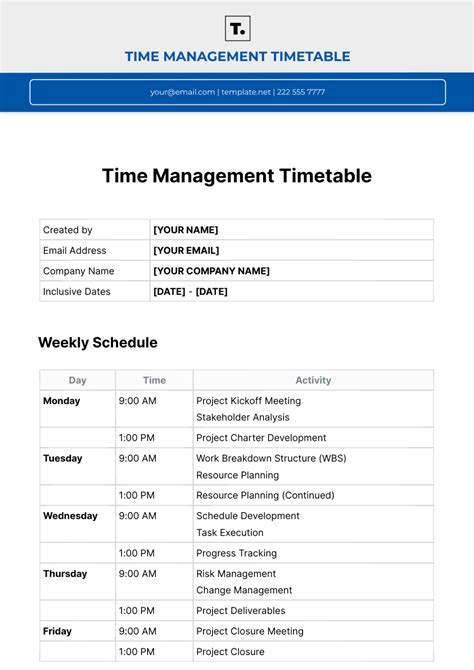 T.

TIME MANAGEMENT TIMETABLE

your@email.com | template.net | 222 555 7777

Time Management Timetable

| Created by | [YOUR NAME] |
|---|---|
| Email Address | [YOUR EMAIL] |
| Company Name | [YOUR COMPANY NAME] |
| Inclusive Dates | [DATE] - [DATE] |

Weekly Schedule

| Day | Time | Activity |
|---|---|---|
| Monday | 9:00 AM | Project Kickoff Meeting Stakeholder Analysis |
| | 1:00 PM | Project Charter Development |
| Tuesday | 9:00 AM | Work Breakdown Structure (WBS) Resource Planning |
| | 1:00 PM | Resource Planning (Continued) |
| Wednesday | 9:00 AM | Schedule Development Task Execution |
| | 1:00 PM | Progress Tracking |
| Thursday | 9:00 AM | Risk Management Change Management |
| | 1:00 PM | Project Deliverables |
| Friday | 9:00 AM | Project Closure Meeting |
| | 1:00 PM | Project Closure |